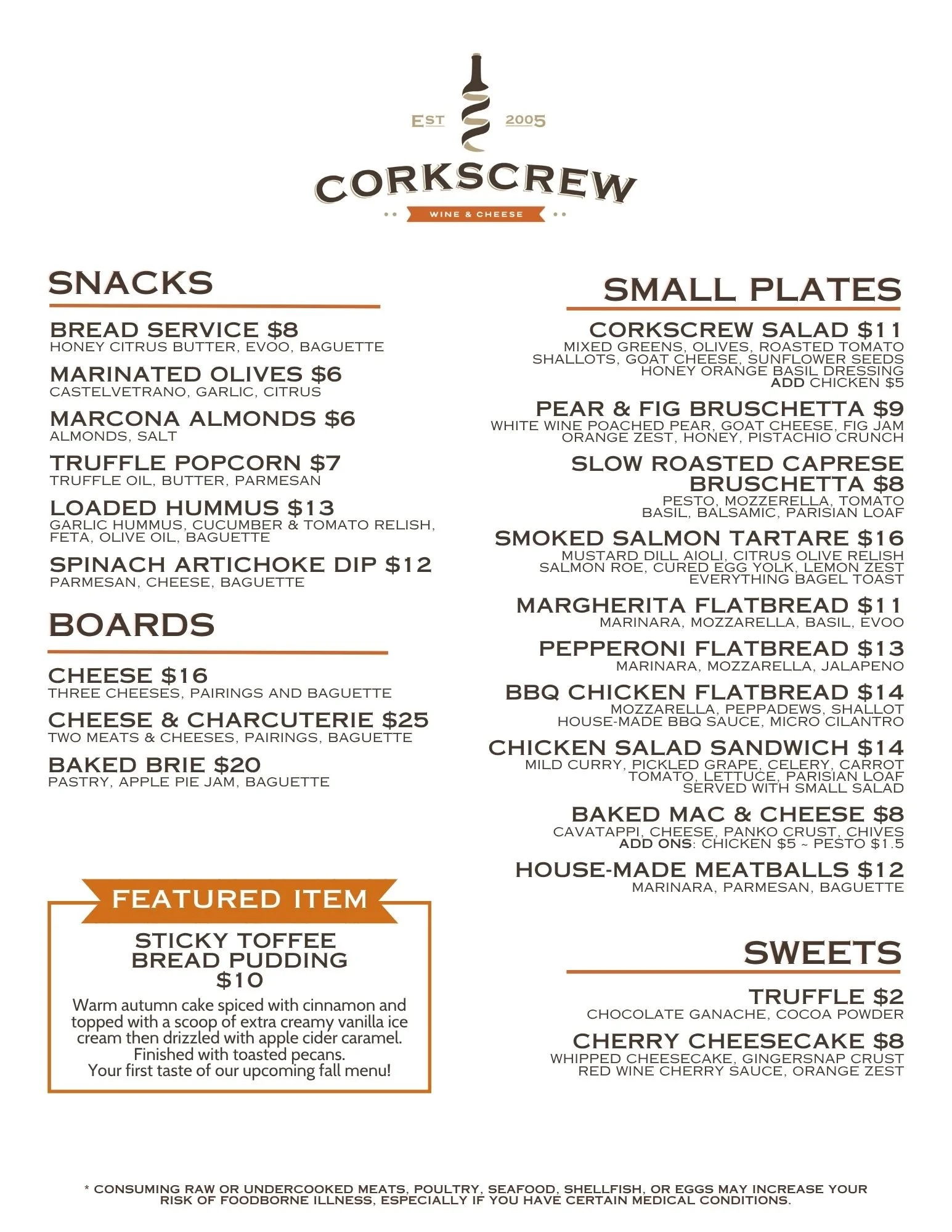 EST 2005

CORKSCREW

WINE & CHEESE

SNACKS

BREAD SERVICE $8
HONEY CITRUS BUTTER, EVOO, BAGUETTE

MARINATED OLIVES $6
CASTELVETRANO, GARLIC, CITRUS

MARCONA ALMONDS $6
ALMONDS, SALT

TRUFFLE POPCORN $7
TRUFFLE OIL, BUTTER, PARMESAN

LOADED HUMMUS $13
GARLIC HUMMUS, CUCUMBER & TOMATO RELISH, FETA, OLIVE OIL, BAGUETTE

SPINACH ARTICHOKE DIP $12
PARMESAN, CHEESE, BAGUETTE

BOARDS

CHEESE $16
THREE CHEESES, PAIRINGS AND BAGUETTE

CHEESE & CHARCUTERIE $25
TWO MEATS & CHEESES, PAIRINGS, BAGUETTE

BAKED BRIE $20
PASTRY, APPLE PIE JAM, BAGUETTE

FEATURED ITEM

STICKY TOFFEE BREAD PUDDING $10
Warm autumn cake spiced with cinnamon and topped with a scoop of extra creamy vanilla ice cream then drizzled with apple cider caramel. Finished with toasted pecans.
Your first taste of our upcoming fall menu!

SMALL PLATES

CORKSCREW SALAD $11
MIXED GREENS, OLIVES, ROASTED TOMATO SHALLOTS, GOAT CHEESE, SUNFLOWER SEEDS HONEY ORANGE BASIL DRESSING
ADD CHICKEN $5

PEAR & FIG BRUSCHETTA $9
WHITE WINE POACHED PEAR, GOAT CHEESE, FIG JAM ORANGE ZEST, HONEY, PISTACHIO CRUNCH

SLOW ROASTED CAPRESE BRUSCHETTA $8
PESTO, MOZZERELLA, TOMATO BASIL, BALSAMIC, PARISIAN LOAF

SMOKED SALMON TARTARE $16
MUSTARD DILL AIOLI, CITRUS OLIVE RELISH SALMON ROE, CURED EGG YOLK, LEMON ZEST EVERYTHING BAGEL TOAST

MARGHERITA FLATBREAD $11
MARINARA, MOZZARELLA, BASIL, EVOO

PEPPERONI FLATBREAD $13
MARINARA, MOZZARELLA, JALAPENO

BBQ CHICKEN FLATBREAD $14
MOZZARELLA, PEPPADEWS, SHALLOT HOUSE-MADE BBQ SAUCE, MICRO CILANTRO

CHICKEN SALAD SANDWICH $14
MILD CURRY, PICKLED GRAPE, CELERY, CARROT TOMATO, LETTUCE, PARISIAN LOAF SERVED WITH SMALL SALAD

BAKED MAC & CHEESE $8
CAVATAPPI, CHEESE, PANKO CRUST, CHIVES
ADD ONS: CHICKEN $5 ~ PESTO $1.5

HOUSE-MADE MEATBALLS $12
MARINARA, PARMESAN, BAGUETTE

SWEETS

TRUFFLE $2
CHOCOLATE GANACHE, COCOA POWDER

CHERRY CHEESECAKE $8
WHIPPED CHEESECAKE, GINGERSNAP CRUST RED WINE CHERRY SAUCE, ORANGE ZEST

* CONSUMING RAW OR UNDERCOOKED MEATS, POULTRY, SEAFOOD, SHELLFISH, OR EGGS MAY INCREASE YOUR RISK OF FOODBORNE ILLNESS, ESPECIALLY IF YOU HAVE CERTAIN MEDICAL CONDITIONS.